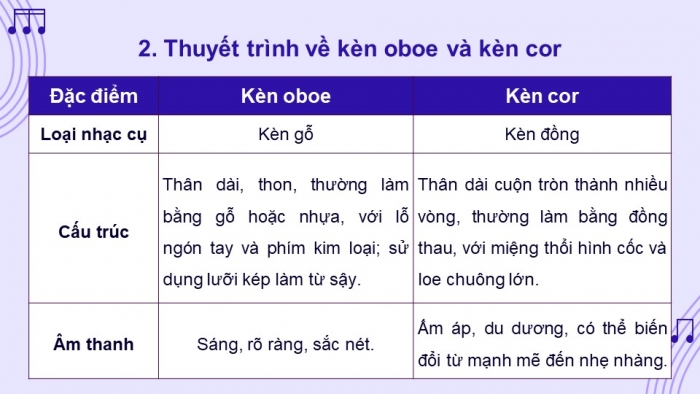 2. Thuyết trình về kèn oboe và kèn cor

| Đặc điểm | Kèn oboe | Kèn cor |
|---|---|---|
| Loại nhạc cụ | Kèn gỗ | Kèn đồng |
| Cấu trúc | Thân dài, thon, thường làm bằng gỗ hoặc nhựa, với lỗ ngón tay và phím kim loại; sử dụng lưỡi kép làm từ sậy. | Thân dài cuộn tròn thành nhiều vòng, thường làm bằng đồng thau, với miệng thổi hình cốc và loe chuông lớn. |
| Âm thanh | Sáng, rõ ràng, sắc nét. | Ấm áp, du dương, có thể biến đổi từ mạnh mẽ đến nhẹ nhàng. |